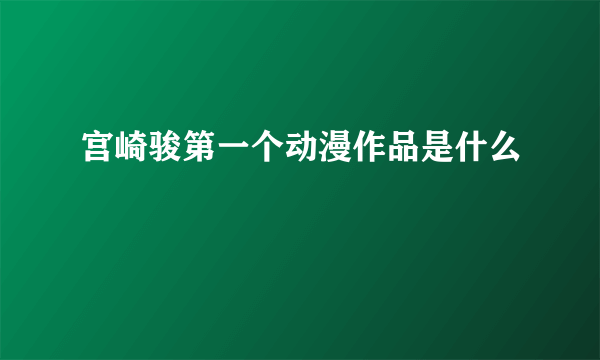 宫崎骏第一个动漫作品是什么